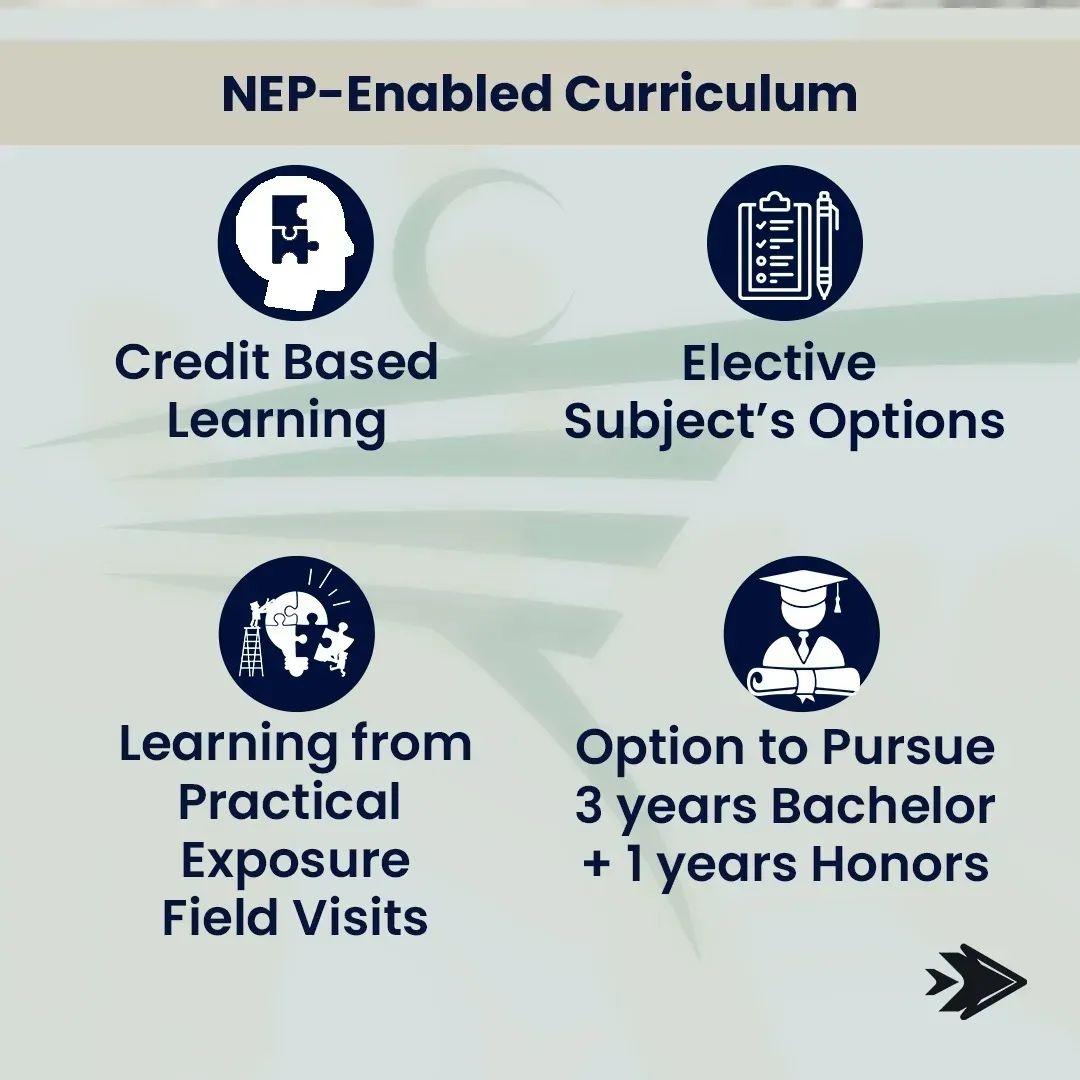 NEP-Enabled Curriculum

Credit Based Learning

Elective Subject's Options

Learning from Practical Exposure Field Visits

Option to Pursue 3 years Bachelor + 1 years Honors